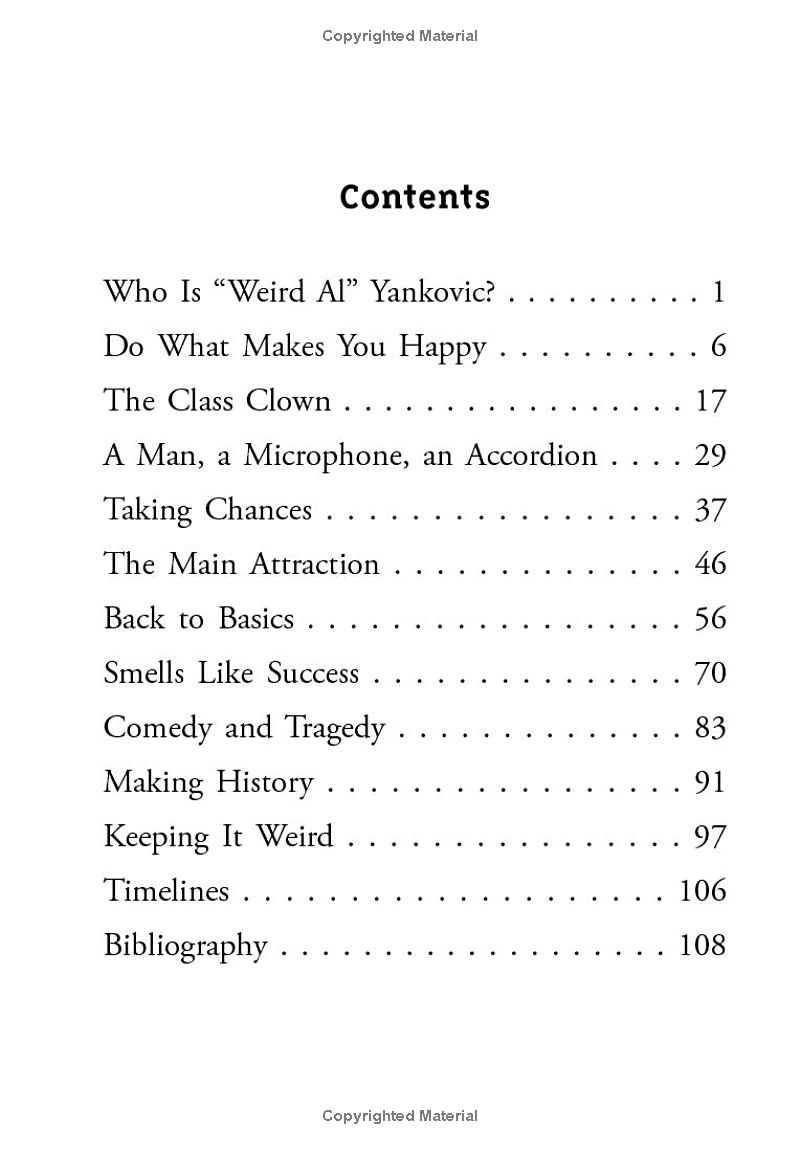 Copyrighted Material

Contents

Who Is "Weird Al" Yankovic? 1
Do What Makes You Happy 6
The Class Clown 17
A Man, a Microphone, an Accordion 29
Taking Chances 37
The Main Attraction 46
Back to Basics 56
Smells Like Success 70
Comedy and Tragedy 83
Making History 91
Keeping It Weird 97
Timelines 106
Bibliography 108

Copyrighted Material